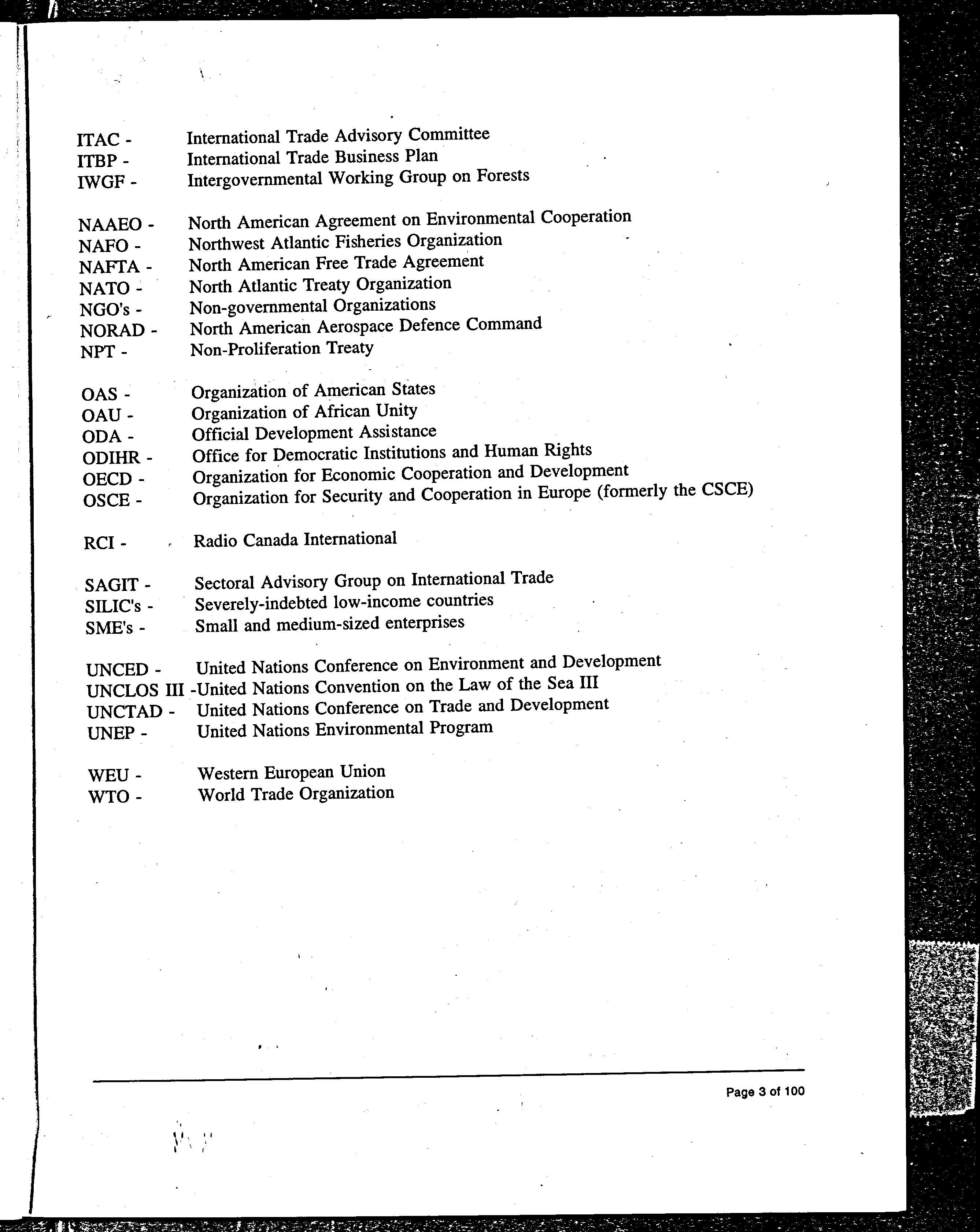 ITAC - International Trade Advisory Committee
ITBP - International Trade Business Plan
IWGF - Intergovernmental Working Group on Forests

NAAEO - North American Agreement on Environmental Cooperation
NAFO - Northwest Atlantic Fisheries Organization
NAFTA - North American Free Trade Agreement
NATO - North Atlantic Treaty Organization
NGO's - Non-governmental Organizations
NORAD - North American Aerospace Defence Command
NPT - Non-Proliferation Treaty

OAS - Organization of American States
OAU - Organization of African Unity
ODA - Official Development Assistance
ODIHR - Office for Democratic Institutions and Human Rights
OECD - Organization for Economic Cooperation and Development
OSCE - Organization for Security and Cooperation in Europe (formerly the CSCE)

RCI - Radio Canada International

SAGIT - Sectoral Advisory Group on International Trade
SILIC's - Severely-indebted low-income countries
SME's - Small and medium-sized enterprises

UNCED - United Nations Conference on Environment and Development
UNCLOS III -United Nations Convention on the Law of the Sea III
UNCTAD - United Nations Conference on Trade and Development
UNEP - United Nations Environmental Program

WEU - Western European Union
WTO - World Trade Organization

Page 3 of 100